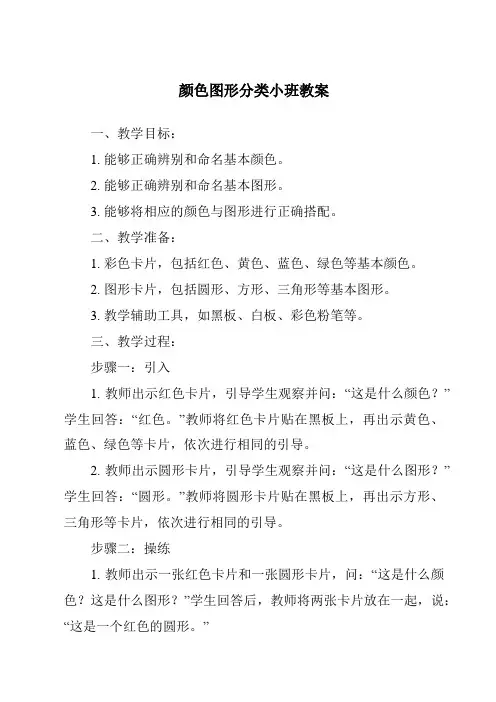 颜色图形分类小班教案

一、教学目标：

1. 能够正确辨别和命名基本颜色。

2. 能够正确辨别和命名基本图形。

3. 能够将相应的颜色与图形进行正确搭配。

二、教学准备：

1. 彩色卡片，包括红色、黄色、蓝色、绿色等基本颜色。

2. 图形卡片，包括圆形、方形、三角形等基本图形。

3. 教学辅助工具，如黑板、白板、彩色粉笔等。

三、教学过程：

步骤一：引入

1. 教师出示红色卡片，引导学生观察并问：“这是什么颜色？”学生回答：“红色。”教师将红色卡片贴在黑板上，再出示黄色、蓝色、绿色等卡片，依次进行相同的引导。

2. 教师出示圆形卡片，引导学生观察并问：“这是什么图形？”学生回答：“圆形。”教师将圆形卡片贴在黑板上，再出示方形、三角形等卡片，依次进行相同的引导。

步骤二：操练

1. 教师出示一张红色卡片和一张圆形卡片，问：“这是什么颜色？这是什么图形？”学生回答后，教师将两张卡片放在一起，说：“这是一个红色的圆形。”